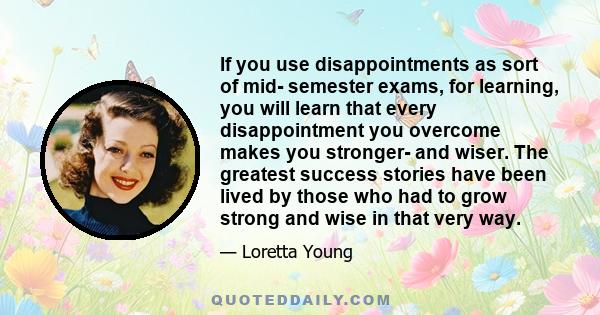 If you use disappointments as sort of mid- semester exams, for learning, you will learn that every disappointment you overcome makes you stronger- and wiser. The greatest success stories have been lived by those who had to grow strong and wise in that very way.

— Loretta Young

QUOTEDDAILY.COM